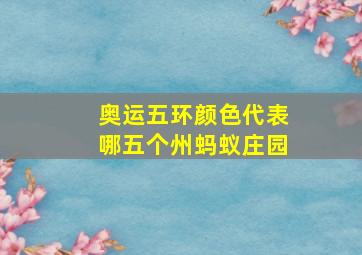 奥运五环颜色代表哪五个州蚂蚁庄园